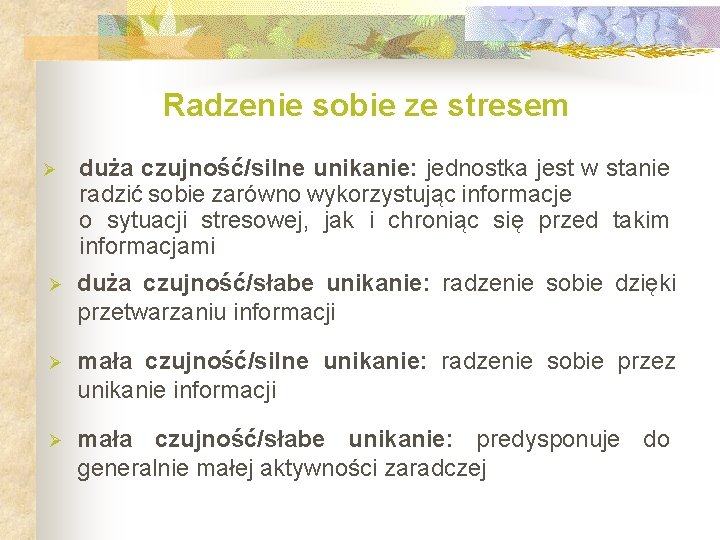 Radzenie sobie ze stresem

➢ duża czujność/silne unikanie: jednostka jest w stanie radzić sobie zarówno wykorzystując informacje o sytuacji stresowej, jak i chroniąc się przed takim informacjami

➢ duża czujność/słabe unikanie: radzenie sobie dzięki przetwarzaniu informacji

➢ mała czujność/silne unikanie: radzenie sobie przez unikanie informacji

➢ mała czujność/słabe unikanie: predysponuje do generalnie małej aktywności zaradczej